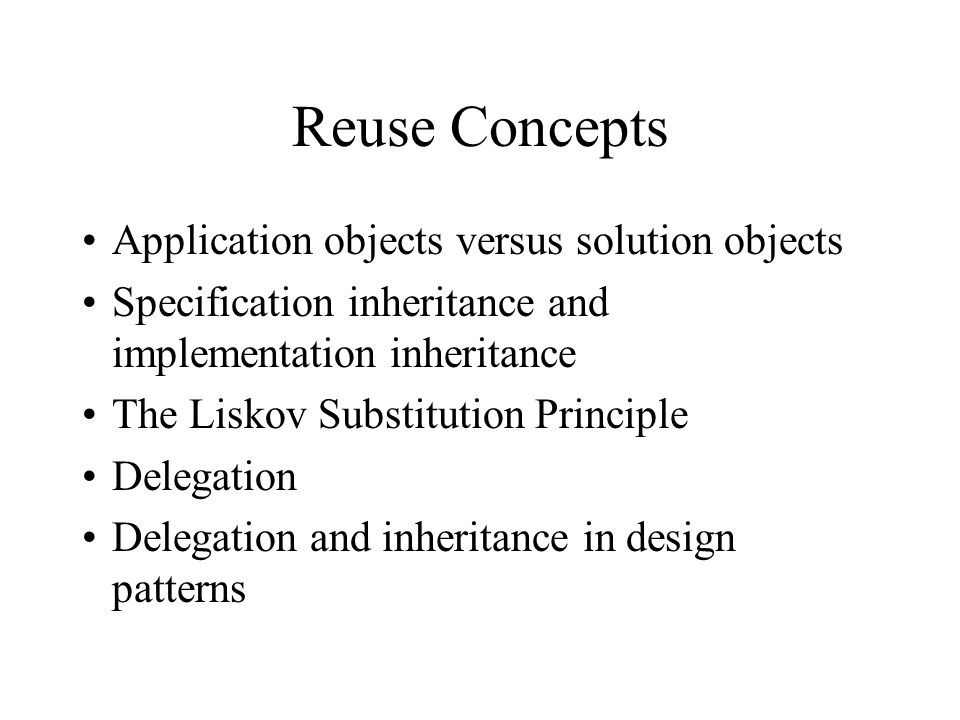 Reuse Concepts

• Application objects versus solution objects
• Specification inheritance and implementation inheritance
• The Liskov Substitution Principle
• Delegation
• Delegation and inheritance in design patterns